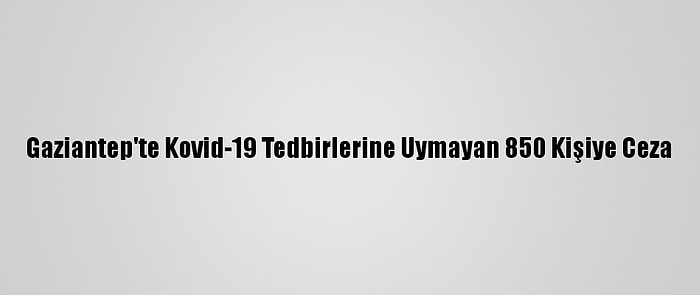 Gaziantep'te Kovid-19 Tedbirlerine Uymayan 850 Kişiye Ceza